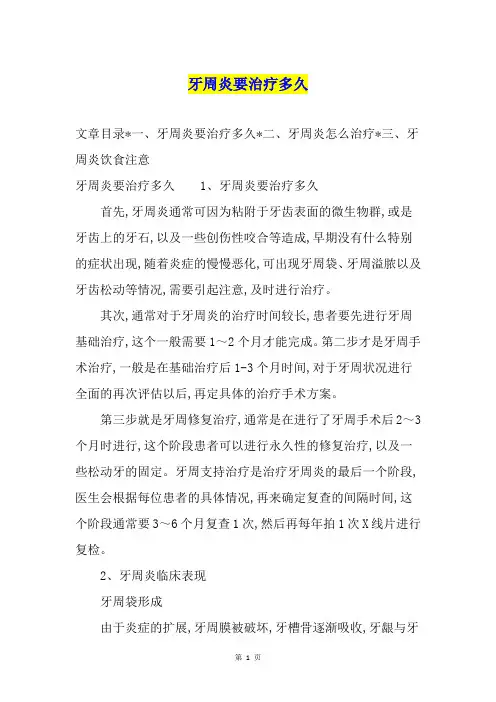 牙周炎要治疗多久

文章目录*一、牙周炎要治疗多久*二、牙周炎怎么治疗*三、牙周炎饮食注意

牙周炎要治疗多久　　1、牙周炎要治疗多久

首先,牙周炎通常可因为粘附于牙齿表面的微生物群,或是牙齿上的牙石,以及一些创伤性咬合等造成,早期没有什么特别的症状出现,随着炎症的慢慢恶化,可出现牙周袋、牙周溢脓以及牙齿松动等情况,需要引起注意,及时进行治疗。

其次,通常对于牙周炎的治疗时间较长,患者要先进行牙周基础治疗,这个一般需要1~2个月才能完成。第二步才是牙周手术治疗,一般是在基础治疗后1-3个月时间,对于牙周状况进行全面的再次评估以后,再定具体的治疗手术方案。

第三步就是牙周修复治疗,通常是在进行了牙周手术后2~3个月时进行,这个阶段患者可以进行永久性的修复治疗,以及一些松动牙的固定。牙周支持治疗是治疗牙周炎的最后一个阶段,医生会根据每位患者的具体情况,再来确定复查的间隔时间,这个阶段通常要3~6个月复查1次,然后再每年拍1次X线片进行复检。

2、牙周炎临床表现

牙周袋形成

由于炎症的扩展,牙周膜被破坏,牙槽骨逐渐吸收,牙龈与牙

第 1 页